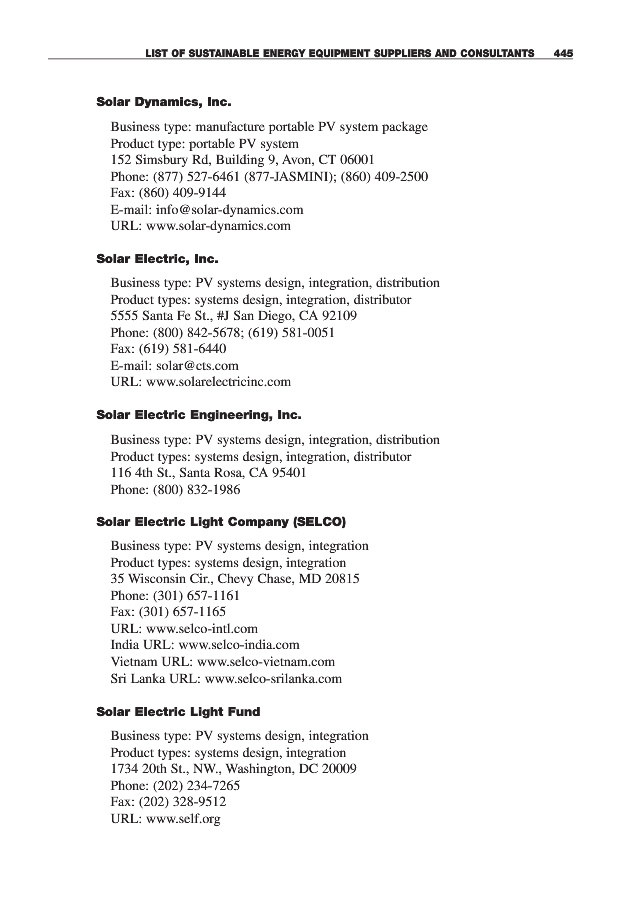 LIST OF SUSTAINABLE ENERGY EQUIPMENT SUPPLIERS AND CONSULTANTS 445

**Solar Dynamics, Inc.**

Business type: manufacture portable PV system package
Product type: portable PV system
152 Simsbury Rd, Building 9, Avon, CT 06001
Phone: (877) 527-6461 (877-JASMINI); (860) 409-2500
Fax: (860) 409-9144
E-mail: info@solar-dynamics.com
URL: www.solar-dynamics.com

**Solar Electric, Inc.**

Business type: PV systems design, integration, distribution
Product types: systems design, integration, distributor
5555 Santa Fe St., #J San Diego, CA 92109
Phone: (800) 842-5678; (619) 581-0051
Fax: (619) 581-6440
E-mail: solar@cts.com
URL: www.solarelectricinc.com

**Solar Electric Engineering, Inc.**

Business type: PV systems design, integration, distribution
Product types: systems design, integration, distributor
116 4th St., Santa Rosa, CA 95401
Phone: (800) 832-1986

**Solar Electric Light Company (SELCO)**

Business type: PV systems design, integration
Product types: systems design, integration
35 Wisconsin Cir., Chevy Chase, MD 20815
Phone: (301) 657-1161
Fax: (301) 657-1165
URL: www.selco-intl.com
India URL: www.selco-india.com
Vietnam URL: www.selco-vietnam.com
Sri Lanka URL: www.selco-srilanka.com

**Solar Electric Light Fund**

Business type: PV systems design, integration
Product types: systems design, integration
1734 20th St., NW., Washington, DC 20009
Phone: (202) 234-7265
Fax: (202) 328-9512
URL: www.self.org